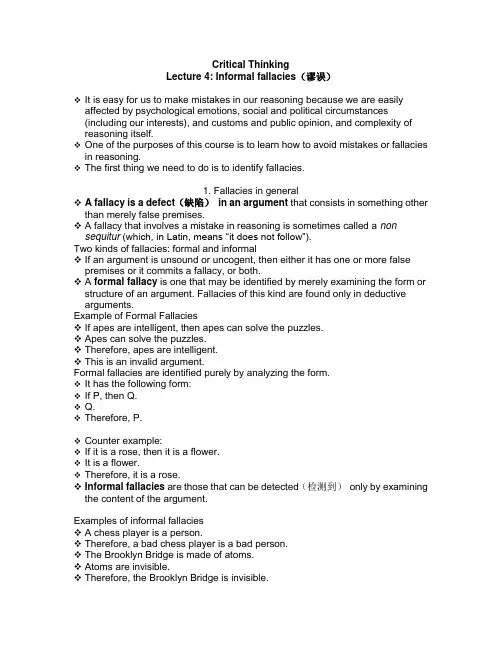 Critical Thinking
Lecture 4: Informal fallacies（谬误）

❖ It is easy for us to make mistakes in our reasoning because we are easily affected by psychological emotions, social and political circumstances (including our interests), and customs and public opinion, and complexity of reasoning itself.
❖ One of the purposes of this course is to learn how to avoid mistakes or fallacies in reasoning.
❖ The first thing we need to do is to identify fallacies.

1. Fallacies in general
❖ A fallacy is a defect（缺陷） in an argument that consists in something other than merely false premises.
❖ A fallacy that involves a mistake in reasoning is sometimes called a non sequitur (which, in Latin, means "it does not follow").
Two kinds of fallacies: formal and informal
❖ If an argument is unsound or uncogent, then either it has one or more false premises or it commits a fallacy, or both.
❖ A formal fallacy is one that may be identified by merely examining the form or structure of an argument. Fallacies of this kind are found only in deductive arguments.
Example of Formal Fallacies
❖ If apes are intelligent, then apes can solve the puzzles.
❖ Apes can solve the puzzles.
❖ Therefore, apes are intelligent.
❖ This is an invalid argument.
Formal fallacies are identified purely by analyzing the form.
❖ It has the following form:
❖ If P, then Q.
❖ Q.
❖ Therefore, P.

❖ Counter example:
❖ If it is a rose, then it is a flower.
❖ It is a flower.
❖ Therefore, it is a rose.
❖ Informal fallacies are those that can be detected（检测到） only by examining the content of the argument.

Examples of informal fallacies
❖ A chess player is a person.
❖ Therefore, a bad chess player is a bad person.
❖ The Brooklyn Bridge is made of atoms.
❖ Atoms are invisible.
❖ Therefore, the Brooklyn Bridge is invisible.